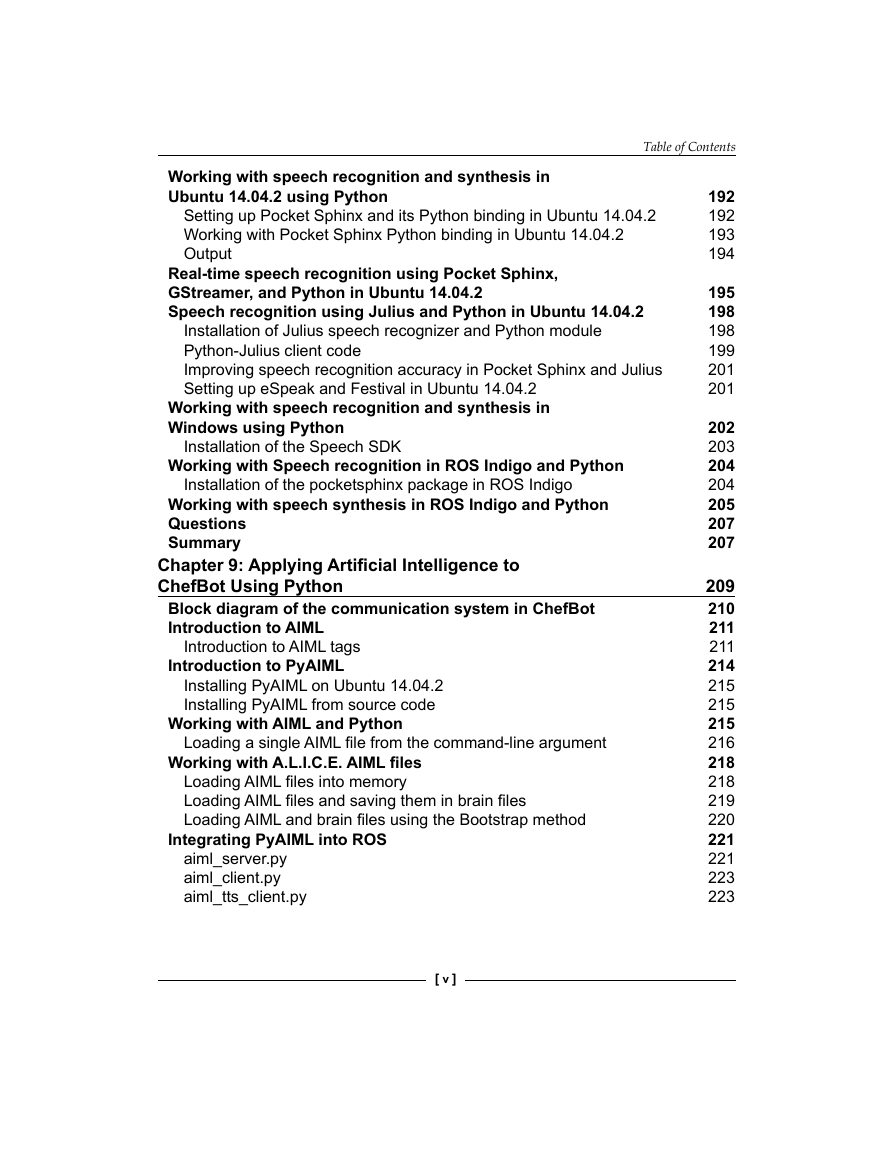 Table of Contents

Working with speech recognition and synthesis in Ubuntu 14.04.2 using Python 192
Setting up Pocket Sphinx and its Python binding in Ubuntu 14.04.2 192
Working with Pocket Sphinx Python binding in Ubuntu 14.04.2 193
Output 194
Real-time speech recognition using Pocket Sphinx, GStreamer, and Python in Ubuntu 14.04.2 195
Speech recognition using Julius and Python in Ubuntu 14.04.2 198
Installation of Julius speech recognizer and Python module 198
Python-Julius client code 199
Improving speech recognition accuracy in Pocket Sphinx and Julius 201
Setting up eSpeak and Festival in Ubuntu 14.04.2 201
Working with speech recognition and synthesis in Windows using Python 202
Installation of the Speech SDK 203
Working with Speech recognition in ROS Indigo and Python 204
Installation of the pocketsphinx package in ROS Indigo 204
Working with speech synthesis in ROS Indigo and Python 205
Questions 207
Summary 207
Chapter 9: Applying Artificial Intelligence to ChefBot Using Python 209
Block diagram of the communication system in ChefBot 210
Introduction to AIML 211
Introduction to AIML tags 211
Introduction to PyAIML 214
Installing PyAIML on Ubuntu 14.04.2 215
Installing PyAIML from source code 215
Working with AIML and Python 215
Loading a single AIML file from the command-line argument 216
Working with A.L.I.C.E. AIML files 218
Loading AIML files into memory 218
Loading AIML files and saving them in brain files 219
Loading AIML and brain files using the Bootstrap method 220
Integrating PyAIML into ROS 221
aiml_server.py 221
aiml_client.py 223
aiml_tts_client.py 223

[ v ]